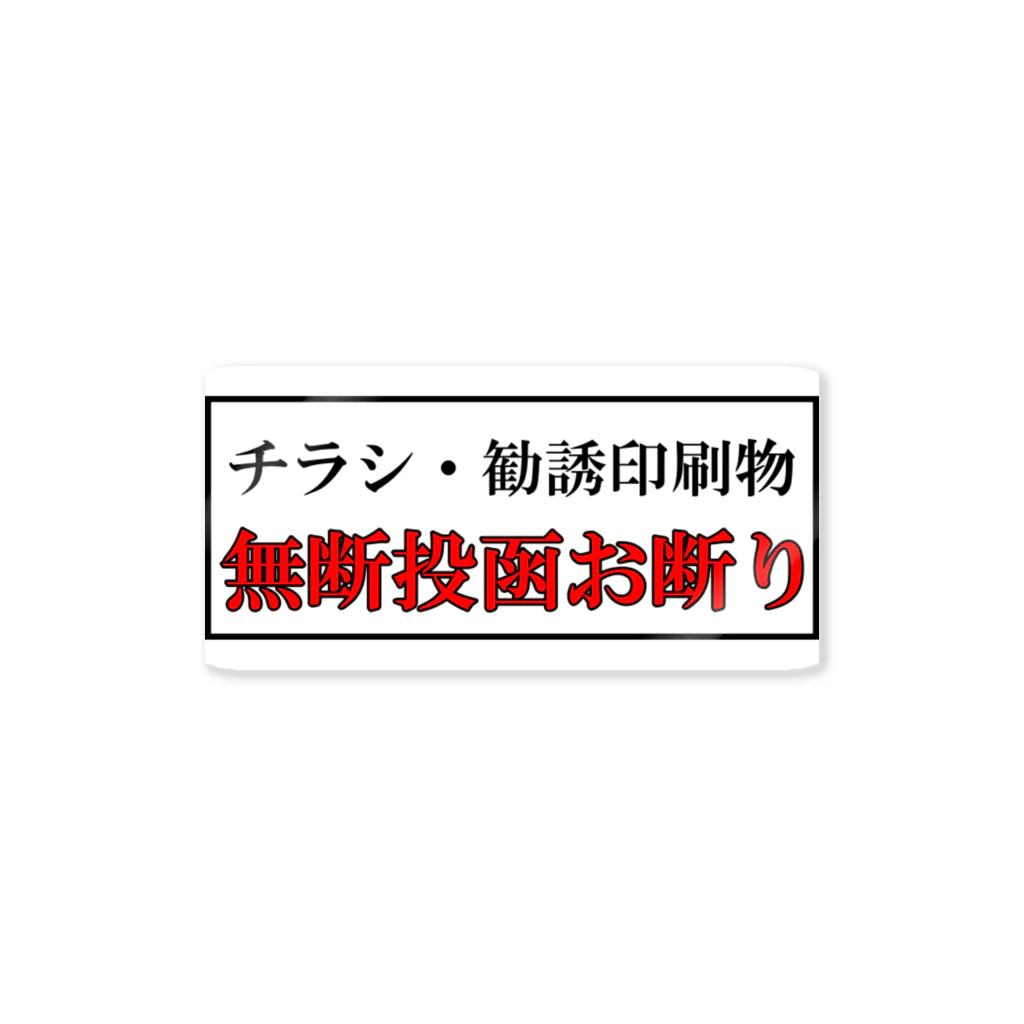 チラシ・勧誘印刷物
無断投函お断り